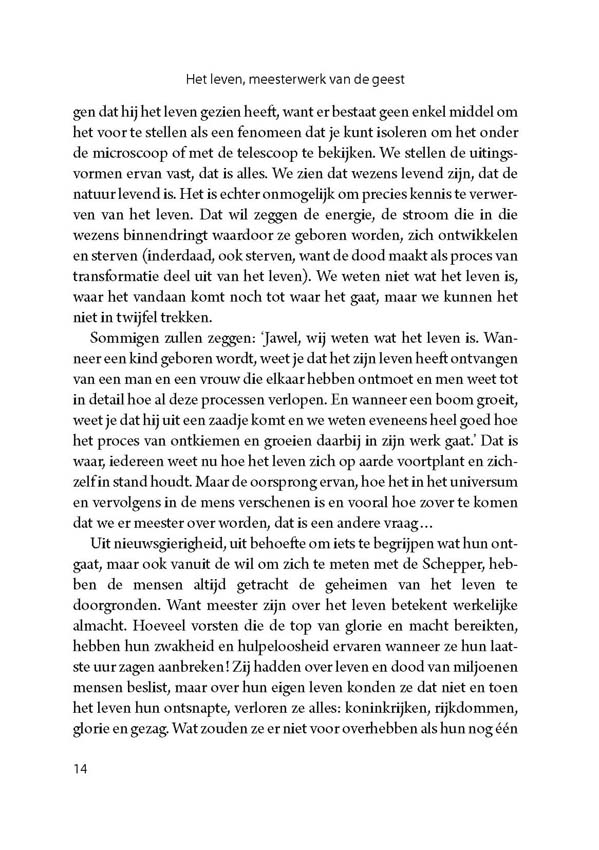 Het leven, meesterwerk van de geest

gen dat hij het leven gezien heeft, want er bestaat geen enkel middel om het voor te stellen als een fenomeen dat je kunt isoleren om het onder de microscoop of met de telescoop te bekijken. We stellen de uitingsvormen ervan vast, dat is alles. We zien dat wezens levend zijn, dat de natuur levend is. Het is echter onmogelijk om precies kennis te verwerven van het leven. Dat wil zeggen de energie, de stroom die in die wezens binnendringt waardoor ze geboren worden, zich ontwikkelen en sterven (inderdaad, ook sterven, want de dood maakt als proces van transformatie deel uit van het leven). We weten niet wat het leven is, waar het vandaan komt noch tot waar het gaat, maar we kunnen het niet in twijfel trekken.

Sommigen zullen zeggen: 'Jawel, wij weten wat het leven is. Wanneer een kind geboren wordt, weet je dat het zijn leven heeft ontvangen van een man en een vrouw die elkaar hebben ontmoet en men weet tot in detail hoe al deze processen verlopen. En wanneer een boom groeit, weet je dat hij uit een zaadje komt en we weten eveneens heel goed hoe het proces van ontkiemen en groeien daarbij in zijn werk gaat.' Dat is waar, iedereen weet nu hoe het leven zich op aarde voortplant en zichzelf in stand houdt. Maar de oorsprong ervan, hoe het in het universum en vervolgens in de mens verschenen is en vooral hoe zover te komen dat we er meester over worden, dat is een andere vraag...

Uit nieuwsgierigheid, uit behoefte om iets te begrijpen wat hun ontgaat, maar ook vanuit de wil om zich te meten met de Schepper, hebben de mensen altijd getracht de geheimen van het leven te doorgronden. Want meester zijn over het leven betekent werkelijke almacht. Hoeveel vorsten die de top van glorie en macht bereikten, hebben hun zwakheid en hulpeloosheid ervaren wanneer ze hun laatste uur zagen aanbreken! Zij hadden over leven en dood van miljoenen mensen beslist, maar over hun eigen leven konden ze dat niet en toen het leven hun ontsnapte, verloren ze alles: koninkrijken, rijkdommen, glorie en gezag. Wat zouden ze er niet voor overhebben als hun nog één

14